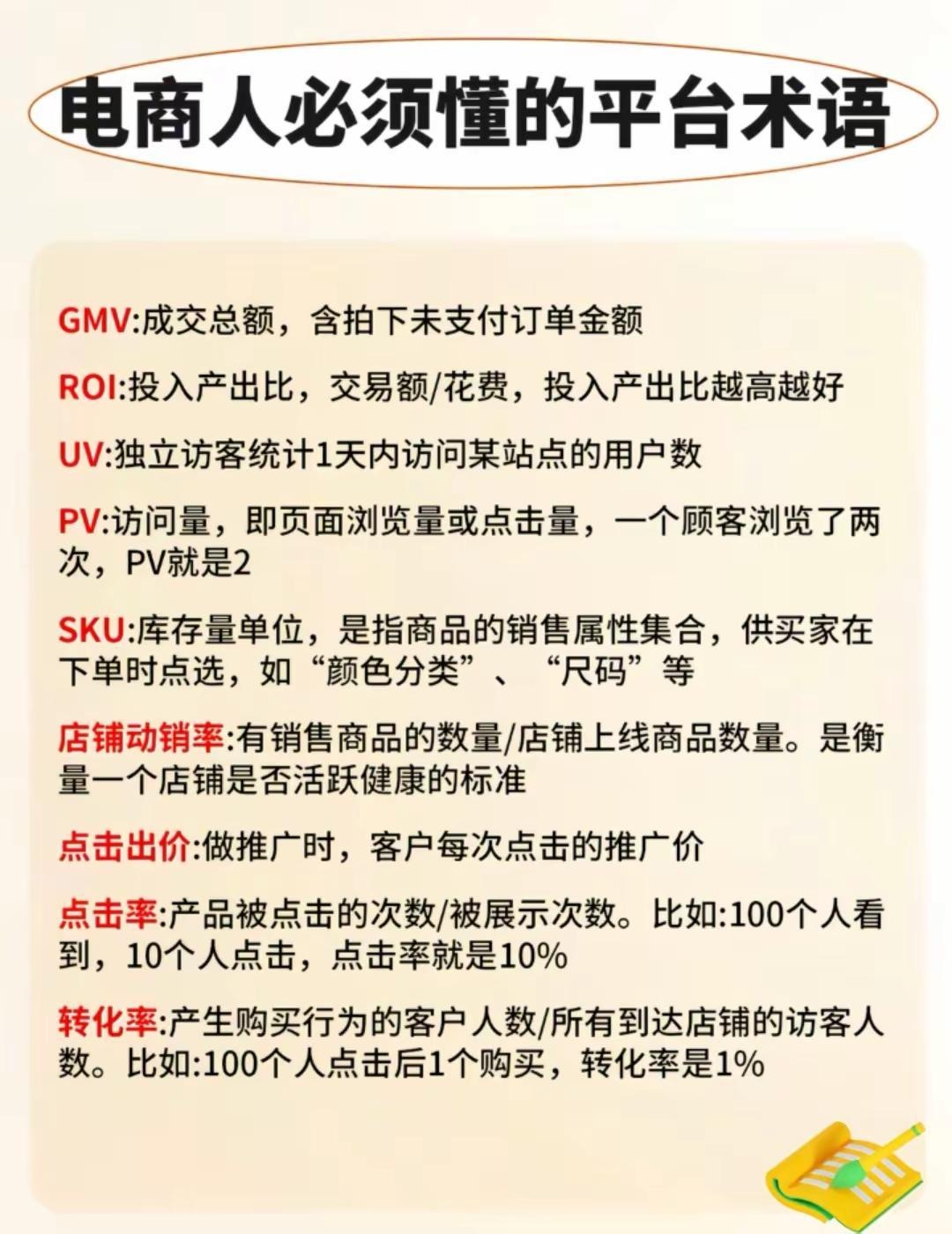 电商人必须懂的平台术语

GMV:成交总额，含拍下未支付订单金额

ROI:投入产出比，交易额/花费，投入产出比越高越好

UV:独立访客统计1天内访问某站点的用户数

PV:访问量，即页面浏览量或点击量，一个顾客浏览了两次，PV就是2

SKU:库存量单位，是指商品的销售属性集合，供买家在下单时点选，如“颜色分类”、“尺码”等

店铺动销率:有销售商品的数量/店铺上线商品数量。是衡量一个店铺是否活跃健康的标准

点击出价:做推广时，客户每次点击的推广价

点击率:产品被点击的次数/被展示次数。比如:100个人看到，10个人点击，点击率就是10%

转化率:产生购买行为的客户人数/所有到达店铺的访客人数。比如:100个人点击后1个购买，转化率是1%